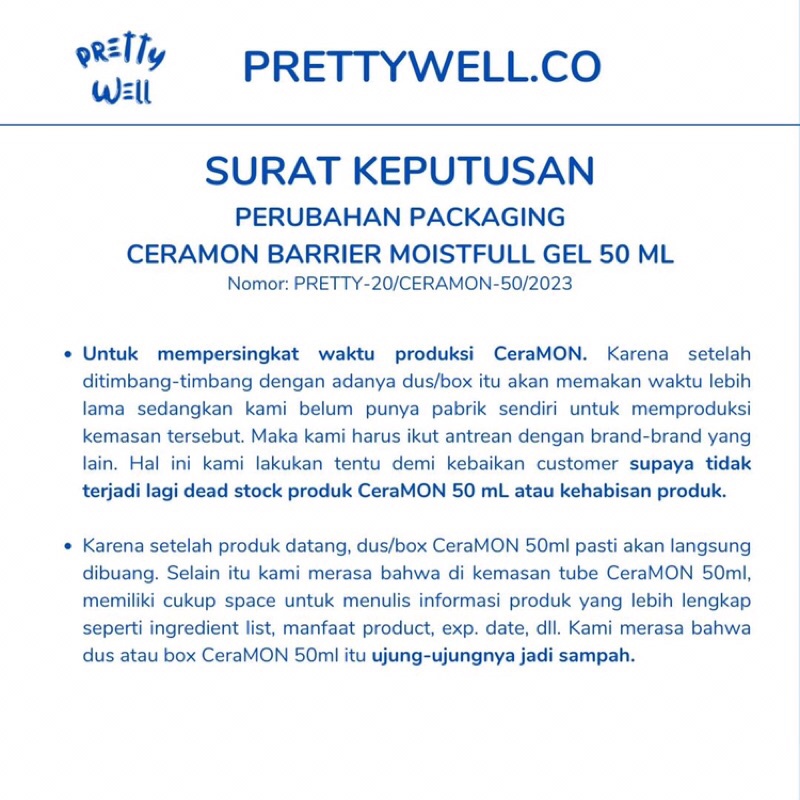 PRETTY WELL

PRETTYWELL.CO

SURAT KEPUTUSAN

PERUBAHAN PACKAGING

CERAMON BARRIER MOISTFULL GEL 50 ML

Nomor: PRETTY-20/CERAMON-50/2023

• Untuk mempersingkat waktu produksi CeraMON. Karena setelah ditimbang-timbang dengan adanya dus/box itu akan memakan waktu lebih lama sedangkan kami belum punya pabrik sendiri untuk memproduksi kemasan tersebut. Maka kami harus ikut antrean dengan brand-brand yang lain. Hal ini kami lakukan tentu demi kebaikan customer supaya tidak terjadi lagi dead stock produk CeraMON 50 mL atau kehabisan produk.

• Karena setelah produk datang, dus/box CeraMON 50ml pasti akan langsung dibuang. Selain itu kami merasa bahwa di kemasan tube CeraMON 50ml, memiliki cukup space untuk menulis informasi produk yang lebih lengkap seperti ingredient list, manfaat product, exp. date, dll. Kami merasa bahwa dus atau box CeraMON 50ml itu ujung-ujungnya jadi sampah.